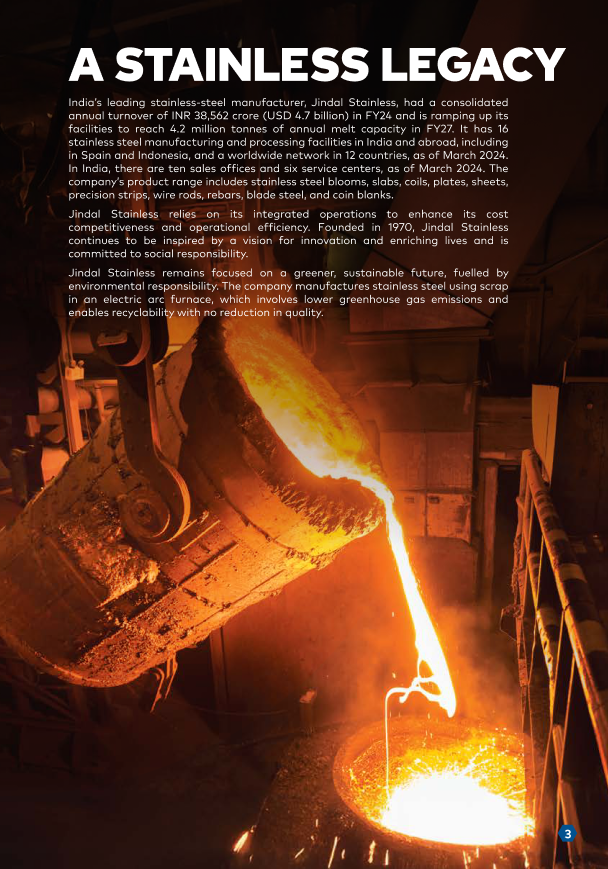 A STAINLESS LEGACY

India's leading stainless-steel manufacturer, Jindal Stainless, had a consolidated annual turnover of INR 38,562 crore (USD 4.7 billion) in FY24 and is ramping up its facilities to reach 4.2 million tonnes of annual melt capacity in FY27. It has 16 stainless steel manufacturing and processing facilities in India and abroad, including in Spain and Indonesia, and a worldwide network in 12 countries, as of March 2024. In India, there are ten sales offices and six service centers, as of March 2024. The company's product range includes stainless steel blooms, slabs, coils, plates, sheets, precision strips, wire rods, rebars, blade steel, and coin blanks.

Jindal Stainless relies on its integrated operations to enhance its cost competitiveness and operational efficiency. Founded in 1970, Jindal Stainless continues to be inspired by a vision for innovation and enriching lives and is committed to social responsibility.

Jindal Stainless remains focused on a greener, sustainable future, fuelled by environmental responsibility. The company manufactures stainless steel using scrap in an electric arc furnace, which involves lower greenhouse gas emissions and enables recyclability with no reduction in quality.

3